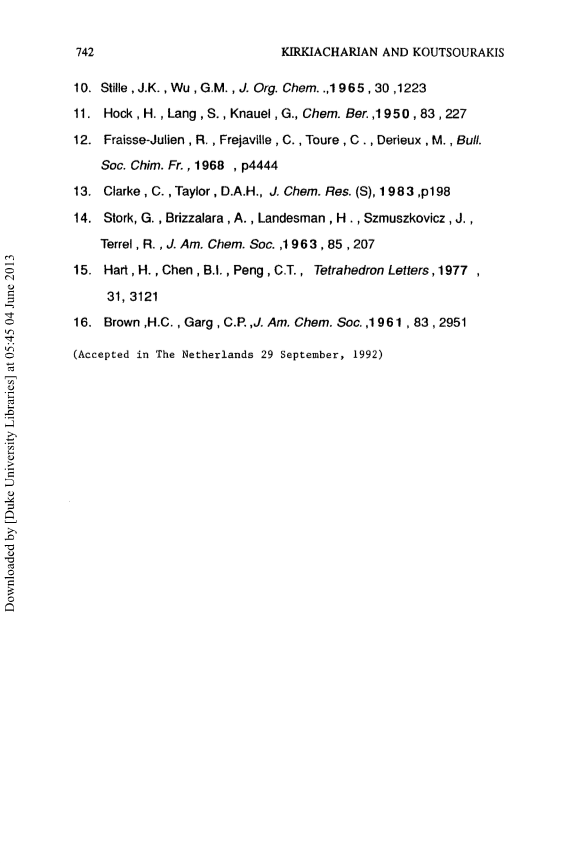 742 KIRKIACHARIAN AND KOUTSOURAKIS

10. Stille , J.K. , Wu , G.M. , J. Org. Chem. .,1965 , 30 ,1223

11. Hock , H. , Lang , S. , Knauel , G., Chem. Ber. ,1950 , 83 , 227

12. Fraisse-Julien , R. , Frejaville , C. , Toure , C . , Derieux , M. , Bull. Soc. Chim. Fr. , 1968 , p4444

13. Clarke , C. , Taylor , D.A.H., J. Chem. Res. (S), 1983 ,p198

14. Stork, G. , Brizzalara , A. , Landesman , H . , Szmuszkovicz , J. , Terrel , R. , J. Am. Chem. Soc. ,1963 , 85 , 207

15. Hart , H. , Chen , B.I. , Peng , C.T. , Tetrahedron Letters , 1977 , 31, 3121

16. Brown ,H.C. , Garg , C.P. ,J. Am. Chem. Soc. ,1961 , 83 , 2951

(Accepted in The Netherlands 29 September, 1992)

Downloaded by [Duke University Libraries] at 05:45 04 June 2013